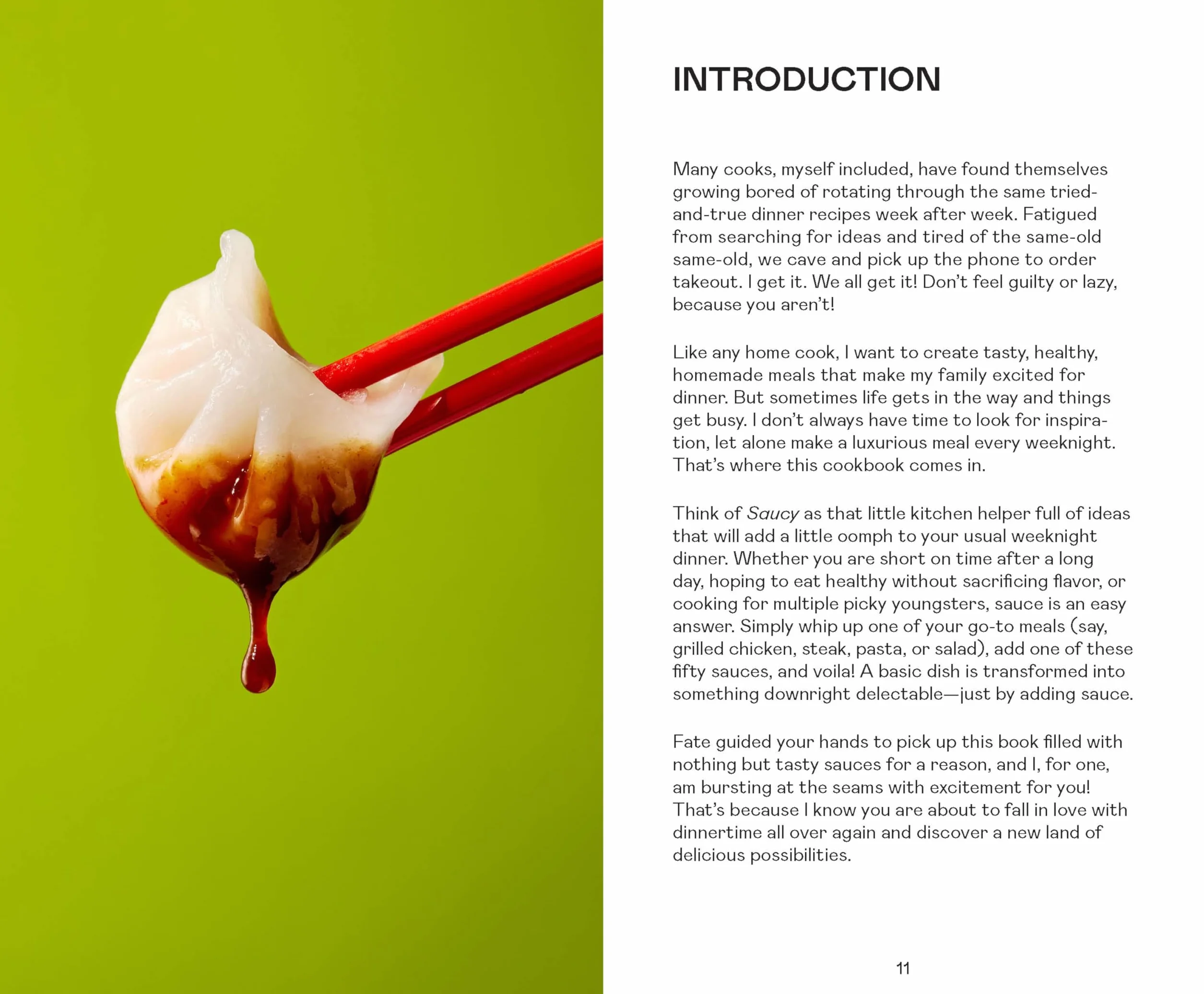 INTRODUCTION

Many cooks, myself included, have found themselves growing bored of rotating through the same tried-and-true dinner recipes week after week. Fatigued from searching for ideas and tired of the same-old same-old, we cave and pick up the phone to order takeout. I get it. We all get it! Don't feel guilty or lazy, because you aren't!

Like any home cook, I want to create tasty, healthy, homemade meals that make my family excited for dinner. But sometimes life gets in the way and things get busy. I don't always have time to look for inspiration, let alone make a luxurious meal every weeknight. That's where this cookbook comes in.

Think of Saucy as that little kitchen helper full of ideas that will add a little oomph to your usual weeknight dinner. Whether you are short on time after a long day, hoping to eat healthy without sacrificing flavor, or cooking for multiple picky youngsters, sauce is an easy answer. Simply whip up one of your go-to meals (say, grilled chicken, steak, pasta, or salad), add one of these fifty sauces, and voila! A basic dish is transformed into something downright delectable—just by adding sauce.

Fate guided your hands to pick up this book filled with nothing but tasty sauces for a reason, and I, for one, am bursting at the seams with excitement for you! That's because I know you are about to fall in love with dinnertime all over again and discover a new land of delicious possibilities.

11